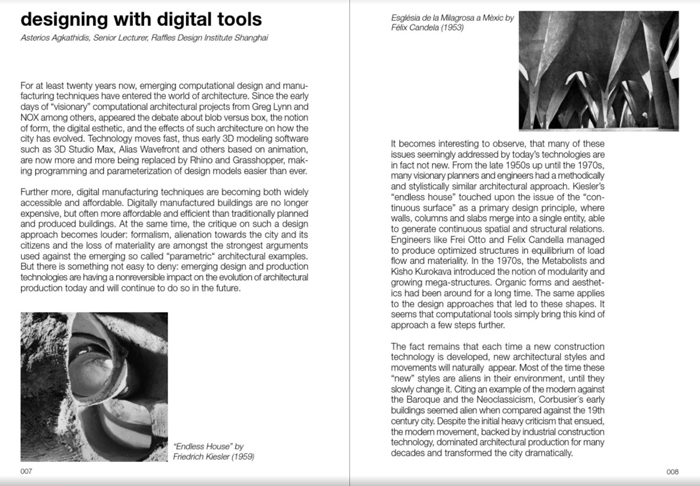 designing with digital tools

Asterios Agkathidis, Senior Lecturer, Raffles Design Institute Shanghai

For at least twenty years now, emerging computational design and manufacturing techniques have entered the world of architecture. Since the early days of "visionary" computational architectural projects from Greg Lynn and NOX among others, appeared the debate about blob versus box, the notion of form, the digital esthetic, and the effects of such architecture on how the city has evolved. Technology moves fast, thus early 3D modeling software such as 3D Studio Max, Alias Wavefront and others based on animation, are now more and more being replaced by Rhino and Grasshopper, making programming and parameterization of design models easier than ever.

Further more, digital manufacturing techniques are becoming both widely accessible and affordable. Digitally manufactured buildings are no longer expensive, but often more affordable and efficient than traditionally planned and produced buildings. At the same time, the critique on such a design approach becomes louder: formalism, alienation towards the city and its citizens and the loss of materiality are amongst the strongest arguments used against the emerging so called "parametric" architectural examples. But there is something not easy to deny: emerging design and production technologies are having a nonreversible impact on the evolution of architectural production today and will continue to do so in the future.

"Endless House" by Friedrich Kiesler (1959)

007

Església de la Milagrosa a Mèxic by Félix Candela (1953)

It becomes interesting to observe, that many of these issues seemingly addressed by today's technologies are in fact not new. From the late 1950s up until the 1970s, many visionary planners and engineers had a methodically and stylistically similar architectural approach. Kiesler's "endless house" touched upon the issue of the "continuous surface" as a primary design principle, where walls, columns and slabs merge into a single entity, able to generate continuous spatial and structural relations. Engineers like Frei Otto and Felix Candella managed to produce optimized structures in equilibrium of load flow and materiality. In the 1970s, the Metabolists and Kisho Kurokava introduced the notion of modularity and growing mega-structures. Organic forms and aesthetics had been around for a long time. The same applies to the design approaches that led to these shapes. It seems that computational tools simply bring this kind of approach a few steps further.

The fact remains that each time a new construction technology is developed, new architectural styles and movements will naturally appear. Most of the time these "new" styles are aliens in their environment, until they slowly change it. Citing an example of the modern against the Baroque and the Neoclassicism, Corbusier's early buildings seemed alien when compared against the 19th century city. Despite the initial heavy criticism that ensued, the modern movement, backed by industrial construction technology, dominated architectural production for many decades and transformed the city dramatically.

008